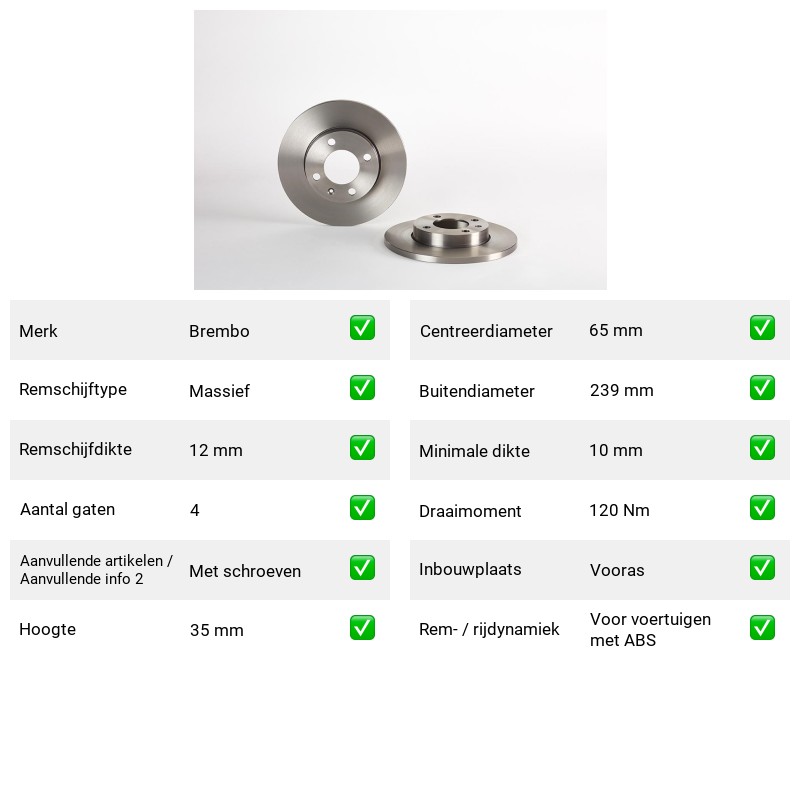 Merk Brembo ☑
Remschijftype Massief ☑
Remschijfdikte 12 mm ☑
Aantal gaten 4 ☑
Aanvullende artikelen / Aanvullende info 2 Met schroeven ☑
Hoogte 35 mm ☑

Centreerdiameter 65 mm ☑
Buitendiameter 239 mm ☑
Minimale dikte 10 mm ☑
Draaimoment 120 Nm ☑
Inbouwplaats Vooras ☑
Rem- / rijdynamiek Voor voertuigen met ABS ☑